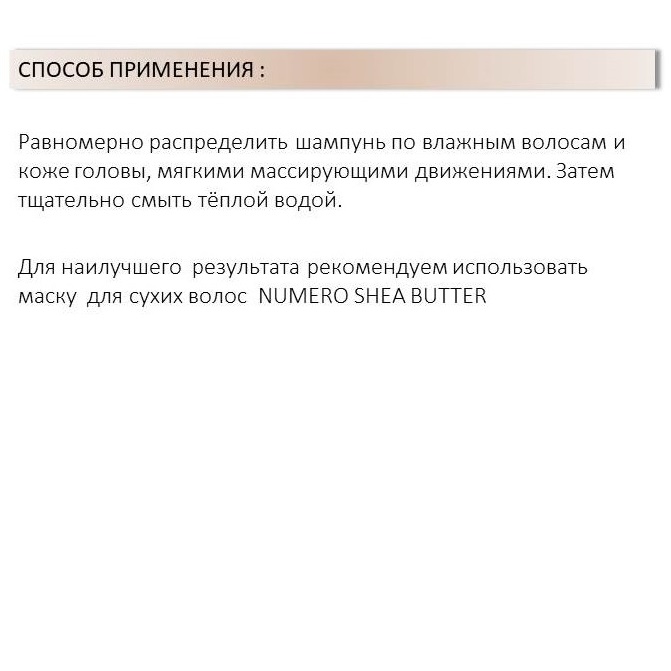 СПОСОБ ПРИМЕНЕНИЯ :

Равномерно распределить шампунь по влажным волосам и коже головы, мягкими массирующими движениями. Затем тщательно смыть тёплой водой.

Для наилучшего результата рекомендуем использовать маску для сухих волос NUMERO SHEA BUTTER